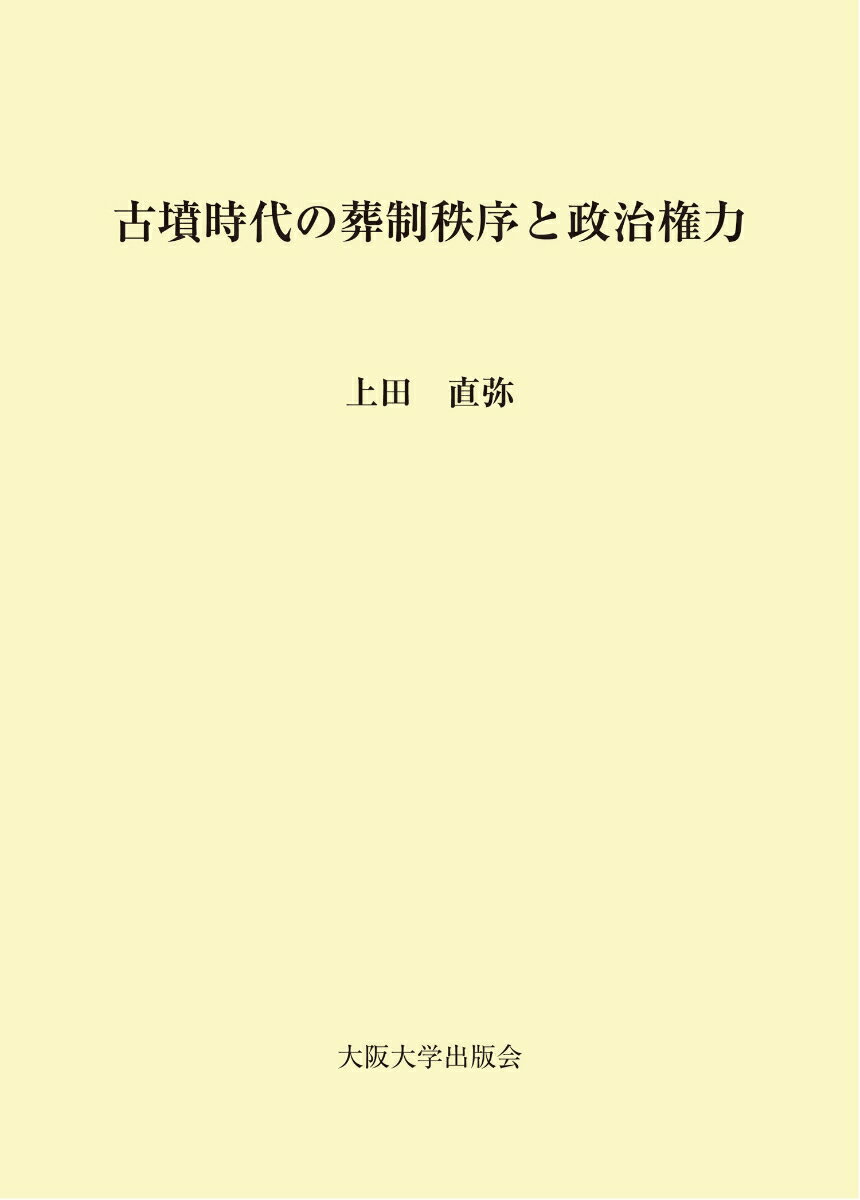 古墳時代の葬制秩序と政治権力

上田　直弥

大阪大学出版会